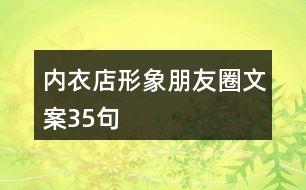 内衣店形象朋友圈文案35句